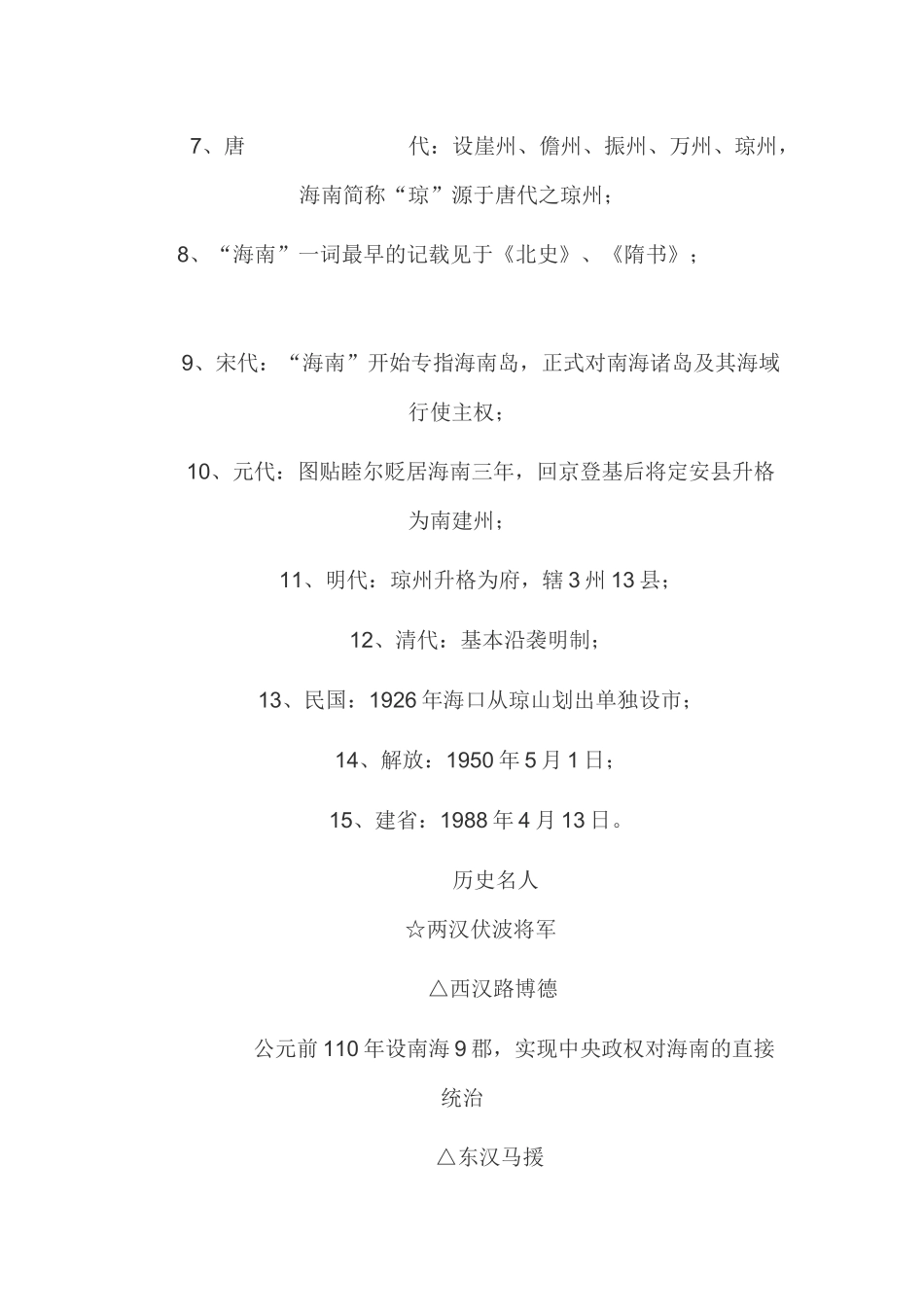 7、唐 代：设崖州、儋州、振州、万州、琼州，海南简称“琼”源于唐代之琼州；

8、“海南”一词最早的记载见于《北史》、《隋书》；

9、宋代：“海南”开始专指海南岛，正式对南海诸岛及其海域行使主权；

10、元代：图贴睦尔贬居海南三年，回京登基后将定安县升格为南建州；

11、明代：琼州升格为府，辖3州13县；

12、清代：基本沿袭明制；

13、民国：1926年海口从琼山划出单独设市；

14、解放：1950年5月1日；

15、建省：1988年4月13日。

历史名人

☆两汉伏波将军

△西汉路博德

公元前110年设南海9郡，实现中央政权对海南的直接统治

△东汉马援